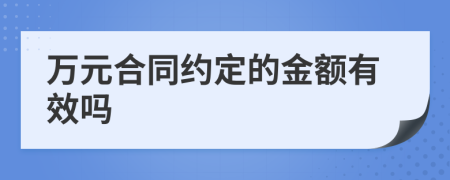 万元合同约定的金额有效吗